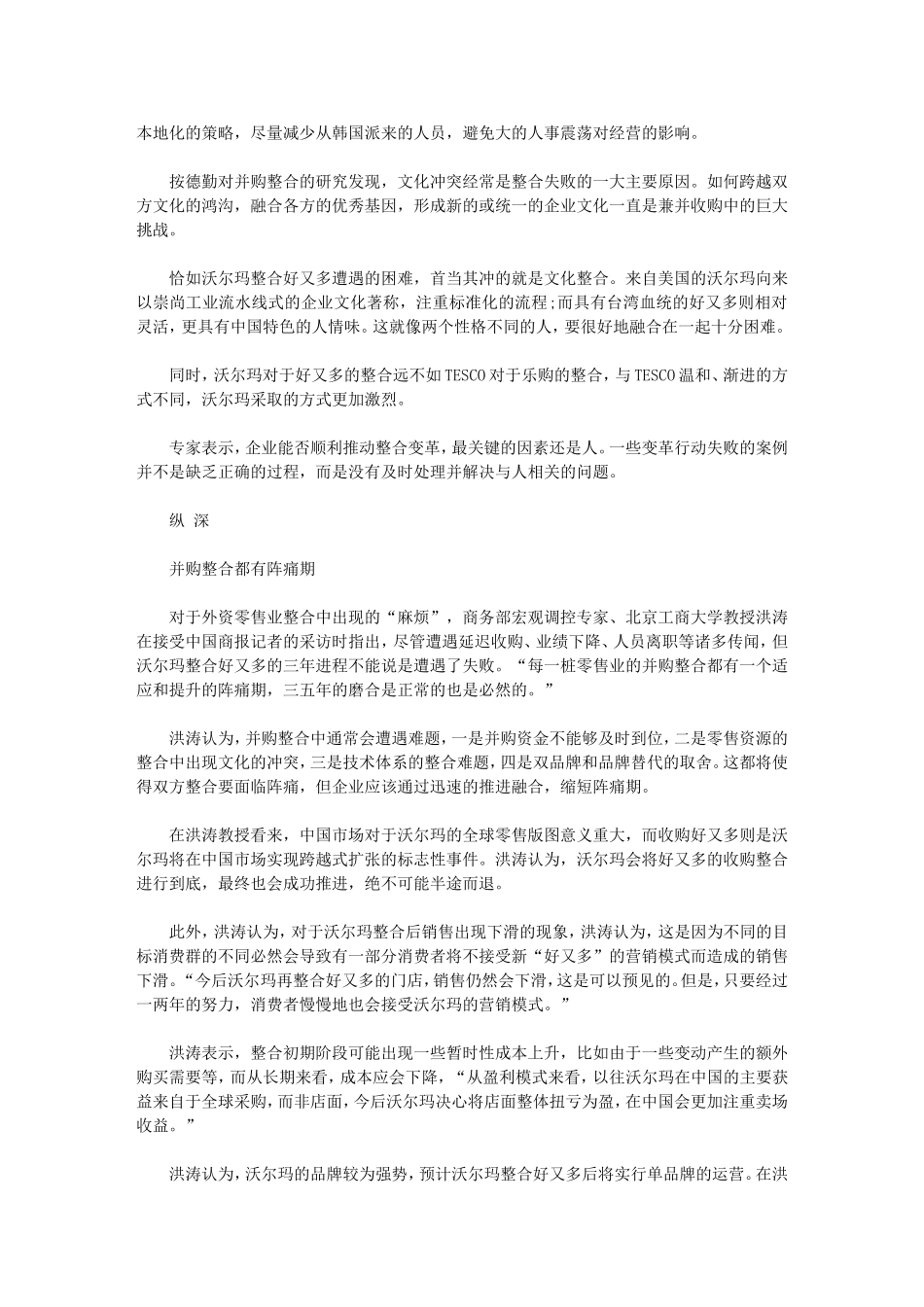 本地化的策略，尽量减少从韩国派来的人员，避免大的人事震荡对经营的影响。

按德勤对并购整合的研究发现，文化冲突经常是整合失败的一大主要原因。如何跨越双方文化的鸿沟，融合各方的优秀基因，形成新的或统一的企业文化一直是兼并收购中的巨大挑战。

恰如沃尔玛整合好又多遭遇的困难，首当其冲的就是文化整合。来自美国的沃尔玛向来以崇尚工业流水线式的企业文化著称，注重标准化的流程;而具有台湾血统的好又多则相对灵活，更具有中国特色的人情味。这就像两个性格不同的人，要很好地融合在一起十分困难。

同时，沃尔玛对于好又多的整合远不如TESCO对于乐购的整合，与TESCO温和、渐进的方式不同，沃尔玛采取的方式更加激烈。

专家表示，企业能否顺利推动整合变革，最关键的因素还是人。一些变革行动失败的案例并不是缺乏正确的过程，而是没有及时处理并解决与人相关的问题。

纵 深

并购整合都有阵痛期

对于外资零售业整合中出现的“麻烦”，商务部宏观调控专家、北京工商大学教授洪涛在接受中国商报记者的采访时指出，尽管遭遇延迟收购、业绩下降、人员离职等诸多传闻，但沃尔玛整合好又多的三年进程不能说是遭遇了失败。“每一桩零售业的并购整合都有一个适应和提升的阵痛期，三五年的磨合是正常的也是必然的。”

洪涛认为，并购整合中通常会遭遇难题，一是并购资金不能够及时到位，二是零售资源的整合中出现文化的冲突，三是技术体系的整合难题，四是双品牌和品牌替代的取舍。这都将使得双方整合要面临阵痛，但企业应该通过迅速的推进融合，缩短阵痛期。

在洪涛教授看来，中国市场对于沃尔玛的全球零售版图意义重大，而收购好又多则是沃尔玛将在中国市场实现跨越式扩张的标志性事件。洪涛认为，沃尔玛会将好又多的收购整合进行到底，最终也会成功推进，绝不可能半途而退。

此外，洪涛认为，对于沃尔玛整合后销售出现下滑的现象，洪涛认为，这是因为不同的目标消费群的不同必然会导致有一部分消费者将不接受新“好又多”的营销模式而造成的销售下滑。“今后沃尔玛再整合好又多的门店，销售仍然会下滑，这是可以预见的。但是，只要经过一两年的努力，消费者慢慢地也会接受沃尔玛的营销模式。”

洪涛表示，整合初期阶段可能出现一些暂时性成本上升，比如由于一些变动产生的额外购买需要等，而从长期来看，成本应会下降，“从盈利模式来看，以往沃尔玛在中国的主要获益来自于全球采购，而非店面，今后沃尔玛决心将店面整体扭亏为盈，在中国会更加注重卖场收益。”

洪涛认为，沃尔玛的品牌较为强势，预计沃尔玛整合好又多后将实行单品牌的运营。在洪